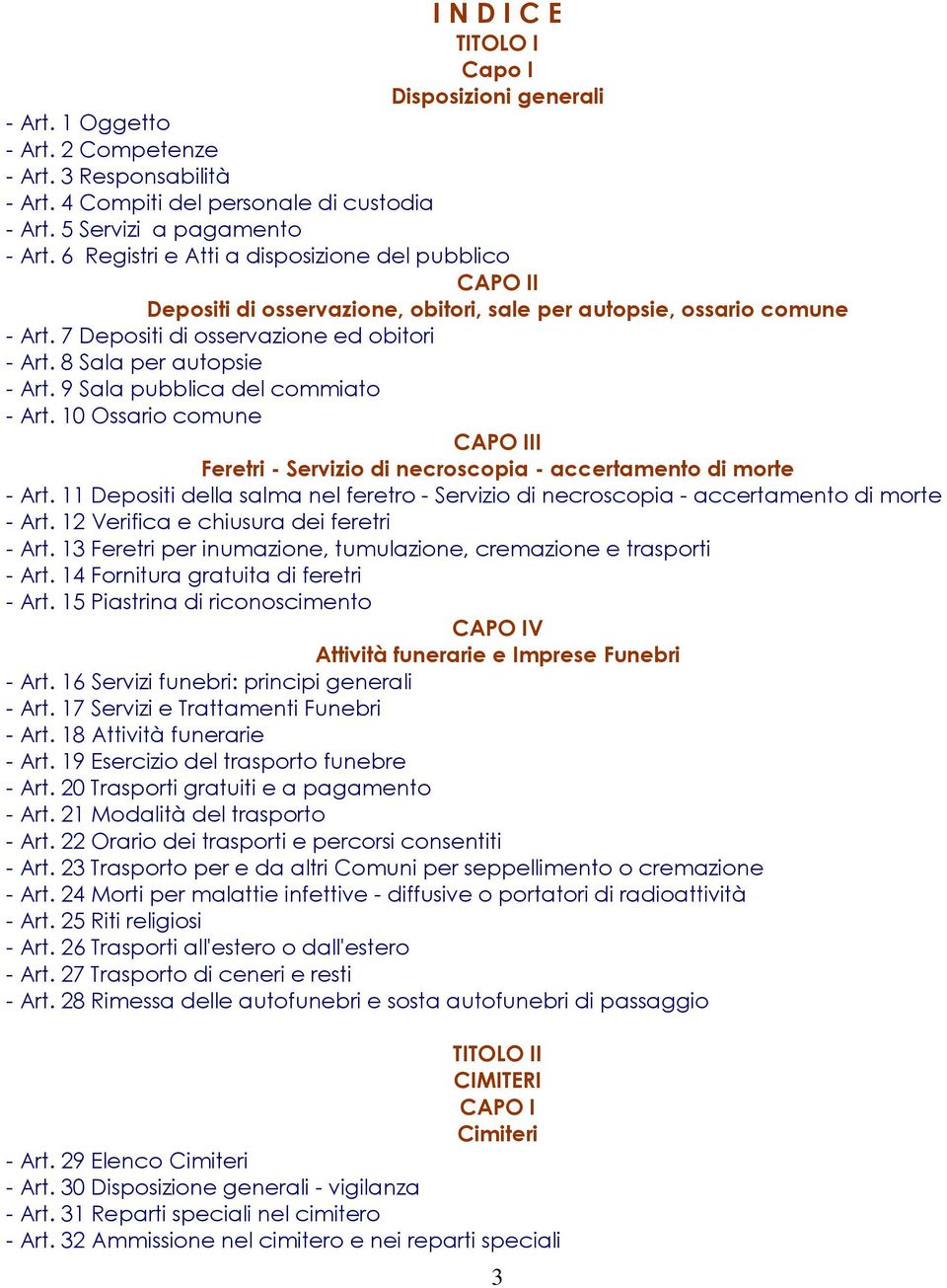 I N D I C E
TITOLO I
Capo I
Disposizioni generali

- Art. 1 Oggetto
- Art. 2 Competenze
- Art. 3 Responsabilità
- Art. 4 Compiti del personale di custodia
- Art. 5 Servizi a pagamento
- Art. 6 Registri e Atti a disposizione del pubblico

CAPO II
Depositi di osservazione, obitori, sale per autopsie, ossario comune

- Art. 7 Depositi di osservazione ed obitori
- Art. 8 Sala per autopsie
- Art. 9 Sala pubblica del commiato
- Art. 10 Ossario comune

CAPO III
Feretri - Servizio di necroscopia - accertamento di morte

- Art. 11 Depositi della salma nel feretro - Servizio di necroscopia - accertamento di morte
- Art. 12 Verifica e chiusura dei feretri
- Art. 13 Feretri per inumazione, tumulazione, cremazione e trasporti
- Art. 14 Fornitura gratuita di feretri
- Art. 15 Piastrina di riconoscimento

CAPO IV
Attività funerarie e Imprese Funebri

- Art. 16 Servizi funebri: principi generali
- Art. 17 Servizi e Trattamenti Funebri
- Art. 18 Attività funerarie
- Art. 19 Esercizio del trasporto funebre
- Art. 20 Trasporti gratuiti e a pagamento
- Art. 21 Modalità del trasporto
- Art. 22 Orario dei trasporti e percorsi consentiti
- Art. 23 Trasporto per e da altri Comuni per seppellimento o cremazione
- Art. 24 Morti per malattie infettive - diffusive o portatori di radioattività
- Art. 25 Riti religiosi
- Art. 26 Trasporti all'estero o dall'estero
- Art. 27 Trasporto di ceneri e resti
- Art. 28 Rimessa delle autofunebri e sosta autofunebri di passaggio

TITOLO II
CIMITERI
CAPO I
Cimiteri

- Art. 29 Elenco Cimiteri
- Art. 30 Disposizione generali - vigilanza
- Art. 31 Reparti speciali nel cimitero
- Art. 32 Ammissione nel cimitero e nei reparti speciali

3